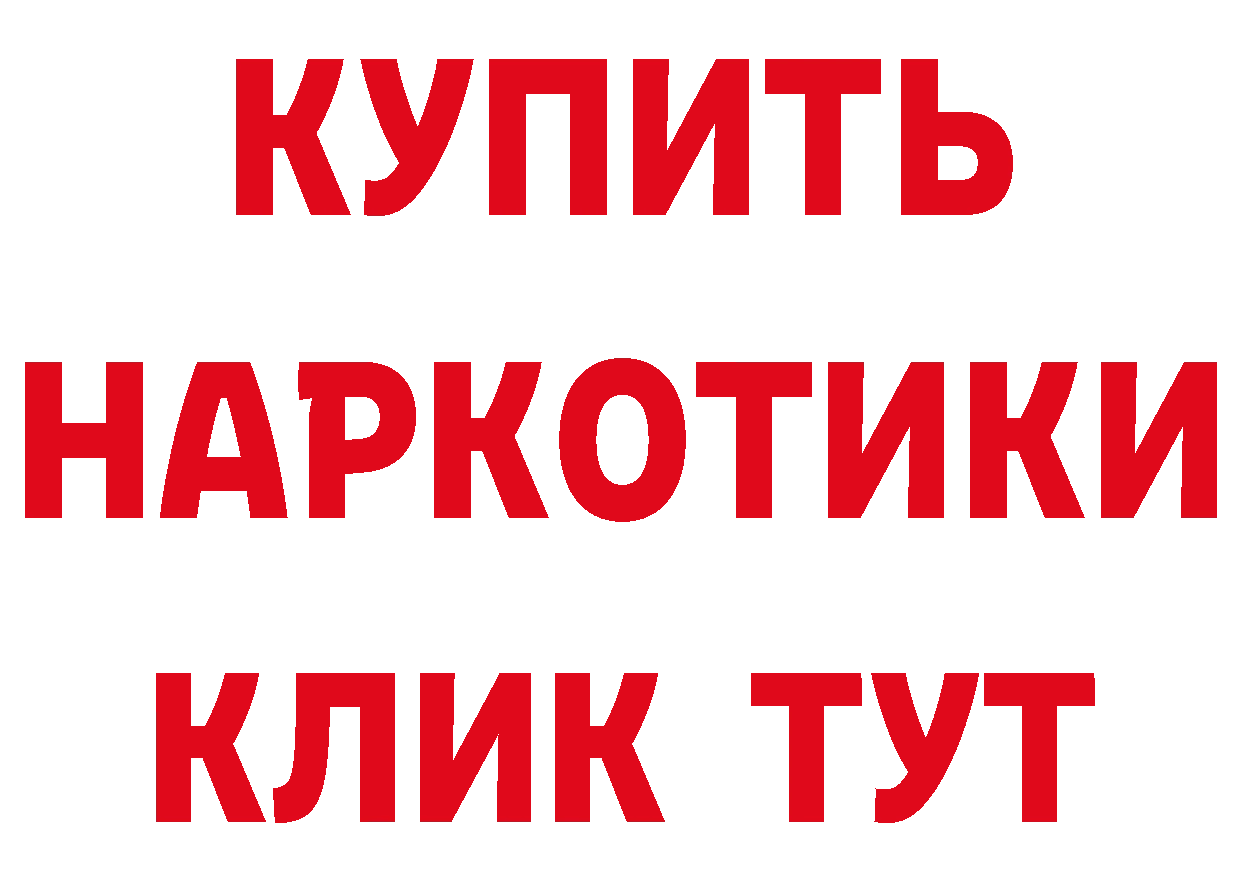 КУПИТЬ НАРКОТИКИ КЛИК ТУТ